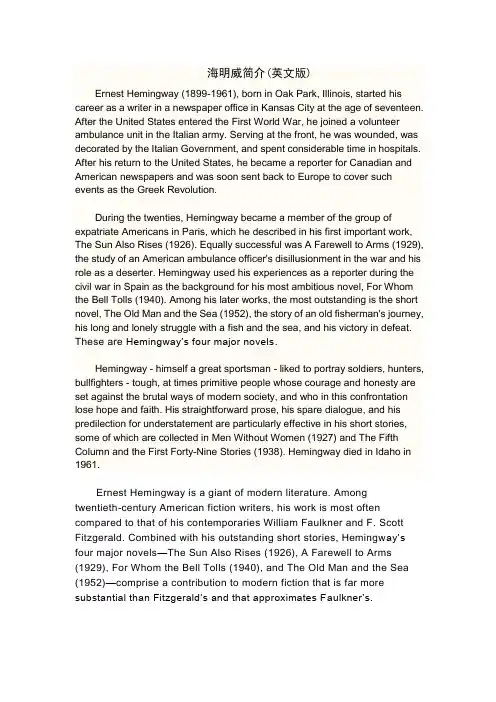 海明威简介(英文版)

Ernest Hemingway (1899-1961), born in Oak Park, Illinois, started his career as a writer in a newspaper office in Kansas City at the age of seventeen. After the United States entered the First World War, he joined a volunteer ambulance unit in the Italian army. Serving at the front, he was wounded, was decorated by the Italian Government, and spent considerable time in hospitals. After his return to the United States, he became a reporter for Canadian and American newspapers and was soon sent back to Europe to cover such events as the Greek Revolution.

During the twenties, Hemingway became a member of the group of expatriate Americans in Paris, which he described in his first important work, The Sun Also Rises (1926). Equally successful was A Farewell to Arms (1929), the study of an American ambulance officer's disillusionment in the war and his role as a deserter. Hemingway used his experiences as a reporter during the civil war in Spain as the background for his most ambitious novel, For Whom the Bell Tolls (1940). Among his later works, the most outstanding is the short novel, The Old Man and the Sea (1952), the story of an old fisherman's journey, his long and lonely struggle with a fish and the sea, and his victory in defeat. These are Hemingway's four major novels.

Hemingway - himself a great sportsman - liked to portray soldiers, hunters, bullfighters - tough, at times primitive people whose courage and honesty are set against the brutal ways of modern society, and who in this confrontation lose hope and faith. His straightforward prose, his spare dialogue, and his predilection for understatement are particularly effective in his short stories, some of which are collected in Men Without Women (1927) and The Fifth Column and the First Forty-Nine Stories (1938). Hemingway died in Idaho in 1961.

Ernest Hemingway is a giant of modern literature. Among twentieth-century American fiction writers, his work is most often compared to that of his contemporaries William Faulkner and F. Scott Fitzgerald. Combined with his outstanding short stories, Hemingway's four major novels—The Sun Also Rises (1926), A Farewell to Arms (1929), For Whom the Bell Tolls (1940), and The Old Man and the Sea (1952)—comprise a contribution to modern fiction that is far more substantial than Fitzgerald's and that approximates Faulkner's.